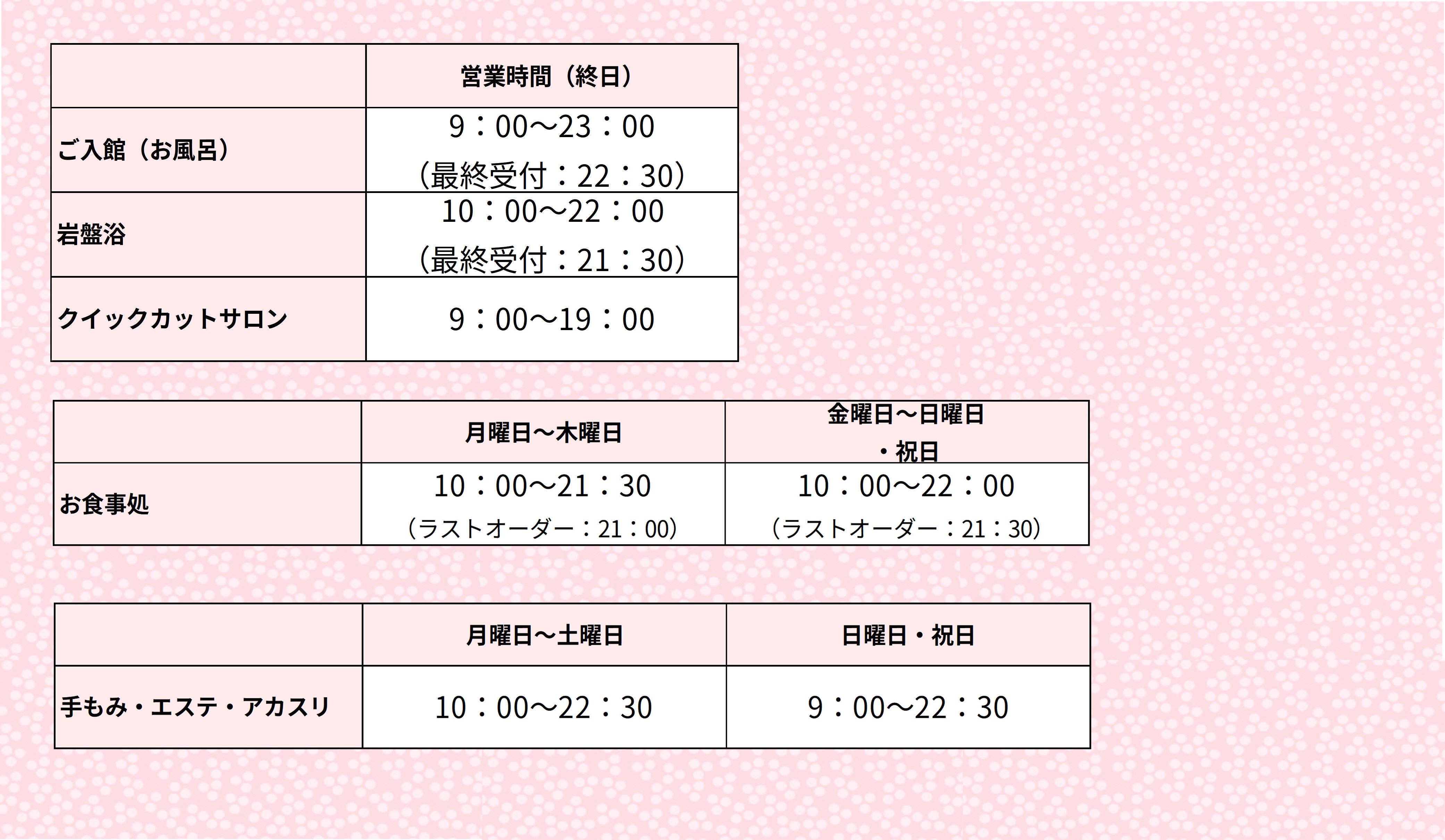 |  | 営業時間（終日） |
|---|---|
| ご入館（お風呂） | 9：00～23：00 （最終受付：22：30） |
| 岩盤浴 | 10：00～22：00 （最終受付：21：30） |
| クイックカットサロン | 9：00～19：00 |

|  | 月曜日～木曜日 | 金曜日～日曜日・祝日 |
|---|---|---|
| お食事処 | 10：00～21：30 （ラストオーダー：21：00） | 10：00～22：00 （ラストオーダー：21：30） |

|  | 月曜日～土曜日 | 日曜日・祝日 |
|---|---|---|
| 手もみ・エステ・アカスリ | 10：00～22：30 | 9：00～22：30 |